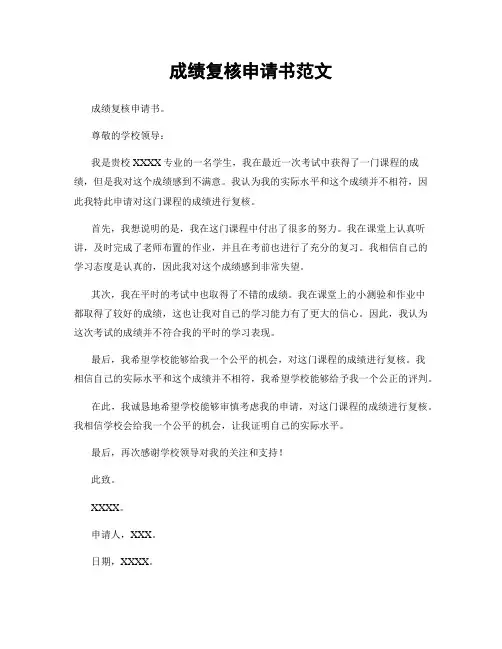 成绩复核申请书范文

成绩复核申请书。

尊敬的学校领导：

我是贵校 XXXX 专业的一名学生，我在最近一次考试中获得了一门课程的成绩，但是我对这个成绩感到不满意。我认为我的实际水平和这个成绩并不相符，因此我特此申请对这门课程的成绩进行复核。

首先，我想说明的是，我在这门课程中付出了很多的努力。我在课堂上认真听讲，及时完成了老师布置的作业，并且在考前也进行了充分的复习。我相信自己的学习态度是认真的，因此我对这个成绩感到非常失望。

其次，我在平时的考试中也取得了不错的成绩。我在课堂上的小测验和作业中都取得了较好的成绩，这也让我对自己的学习能力有了更大的信心。因此，我认为这次考试的成绩并不符合我的平时的学习表现。

最后，我希望学校能够给我一个公平的机会，对这门课程的成绩进行复核。我相信自己的实际水平和这个成绩并不相符，我希望学校能够给予我一个公正的评判。

在此，我诚恳地希望学校能够审慎考虑我的申请，对这门课程的成绩进行复核。我相信学校会给我一个公平的机会，让我证明自己的实际水平。

最后，再次感谢学校领导对我的关注和支持！

此致。

XXXX。

申请人，XXX。

日期，XXXX。